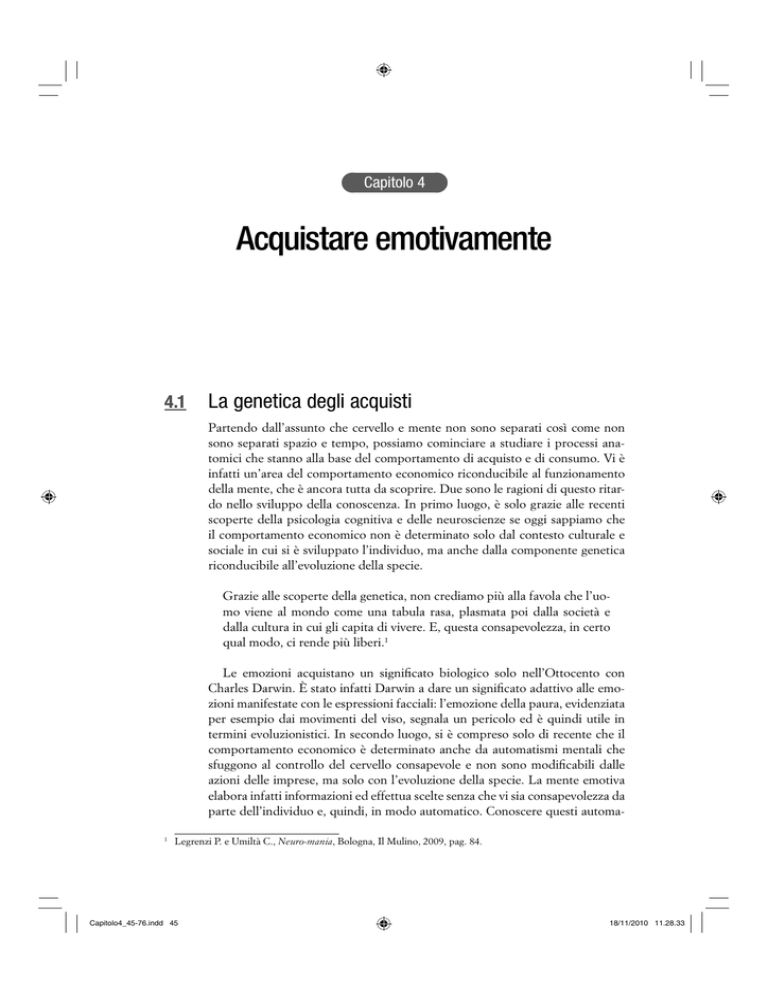 Capitolo 4

Acquistare emotivamente

4.1 La genetica degli acquisti

Partendo dall'assunto che cervello e mente non sono separati così come non sono separati spazio e tempo, possiamo cominciare a studiare i processi anatomici che stanno alla base del comportamento di acquisto e di consumo. Vi è infatti un'area del comportamento economico riconducibile al funzionamento della mente, che è ancora tutta da scoprire. Due sono le ragioni di questo ritardo nello sviluppo della conoscenza. In primo luogo, è solo grazie alle recenti scoperte della psicologia cognitiva e delle neuroscienze se oggi sappiamo che il comportamento economico non è determinato solo dal contesto culturale e sociale in cui si è sviluppato l'individuo, ma anche dalla componente genetica riconducibile all'evoluzione della specie.

Grazie alle scoperte della genetica, non crediamo più alla favola che l'uomo viene al mondo come una tabula rasa, plasmata poi dalla società e dalla cultura in cui gli capita di vivere. E, questa consapevolezza, in certo qual modo, ci rende più liberi.$^1$

Le emozioni acquistano un significato biologico solo nell'Ottocento con Charles Darwin. È stato infatti Darwin a dare un significato adattivo alle emozioni manifestate con le espressioni facciali: l'emozione della paura, evidenziata per esempio dai movimenti del viso, segnala un pericolo ed è quindi utile in termini evoluzionistici. In secondo luogo, si è compreso solo di recente che il comportamento economico è determinato anche da automatismi mentali che sfuggono al controllo del cervello consapevole e non sono modificabili dalle azioni delle imprese, ma solo con l'evoluzione della specie. La mente emotiva elabora infatti informazioni ed effettua scelte senza che vi sia consapevolezza da parte dell'individuo e, quindi, in modo automatico. Conoscere questi automa-

$^1$ Legrenzi P. e Umiltà C., Neuro-mania, Bologna, Il Mulino, 2009, pag. 84.

Capitolo4_45-76.indd 45

18/11/2010 11.28.33